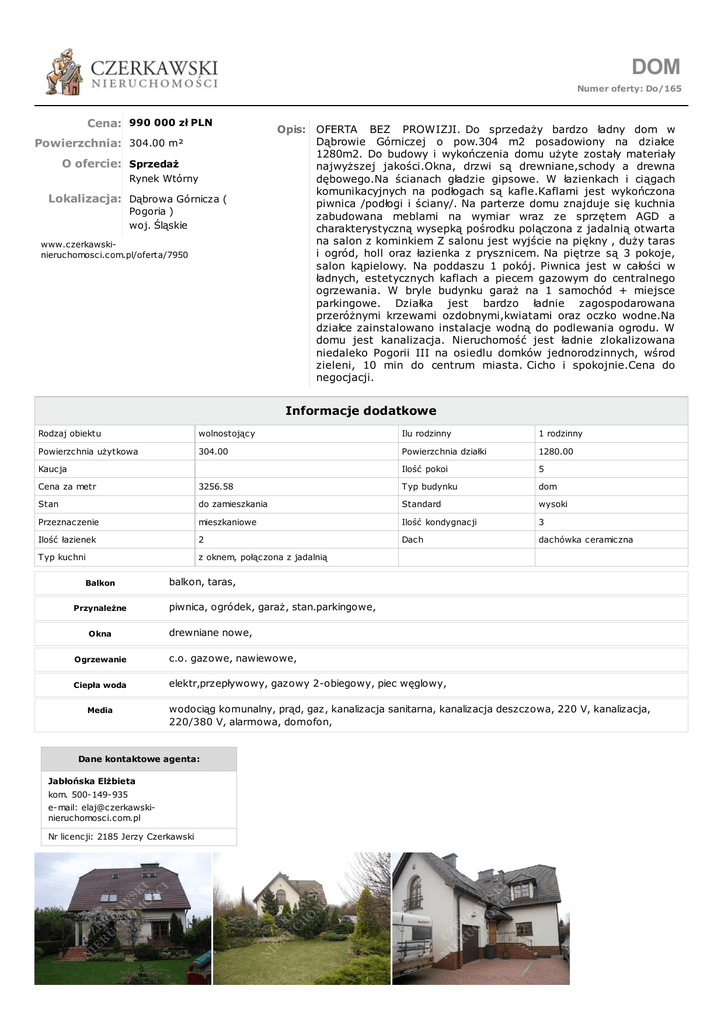 CZERKAWSKI
NIERUCHOMOŚCI

DOM
Numer oferty: Do/165

Cena: 990 000 zł PLN
Powierzchnia: 304.00 m²
O ofercie: Sprzedaż
Rynek Wtórny
Lokalizacja: Dąbrowa Górnicza ( Pogoria )
woj. Śląskie

www.czerkawski-nieruchomosci.com.pl/oferta/7950

Opis: OFERTA BEZ PROWIZJI. Do sprzedaży bardzo ładny dom w Dąbrowie Górniczej o pow.304 m2 posadowiony na działce 1280m2. Do budowy i wykończenia domu użyte zostały materiały najwyższej jakości.Okna, drzwi są drewniane,schody a drewna dębowego.Na ścianach gładzie gipsowe. W łazienkach i ciągach komunikacyjnych na podłogach są kafle.Kaflami jest wykończona piwnica /podłogi i ściany/. Na parterze domu znajduje się kuchnia zabudowana meblami na wymiar wraz ze sprzętem AGD a charakterystyczną wysepką pośrodku połączona z jadalnią otwarta na salon z kominkiem Z salonu jest wyjście na piękny , duży taras i ogród, holl oraz łazienka z prysznicem. Na piętrze są 3 pokoje, salon kąpielowy. Na poddaszu 1 pokój. Piwnica jest w całości w ładnych, estetycznych kaflach a piecem gazowym do centralnego ogrzewania. W bryle budynku garaż na 1 samochód + miejsce parkingowe. Działka jest bardzo ładnie zagospodarowana przeróżnymi krzewami ozdobnymi,kwiatami oraz oczko wodne.Na działce zainstalowano instalacje wodną do podlewania ogrodu. W domu jest kanalizacja. Nieruchomość jest ładnie zlokalizowana niedaleko Pogorii III na osiedlu domków jednorodzinnych, wśrod zieleni, 10 min do centrum miasta. Cicho i spokojnie.Cena do negocjacji.

Informacje dodatkowe

| Rodzaj obiektu | wolnostojący | Ilu rodzinny | 1 rodzinny |
|---|---|---|---|
| Powierzchnia użytkowa | 304.00 | Powierzchnia działki | 1280.00 |
| Kaucja | | Ilość pokoi | 5 |
| Cena za metr | 3256.58 | Typ budynku | dom |
| Stan | do zamieszkania | Standard | wysoki |
| Przeznaczenie | mieszkaniowe | Ilość kondygnacji | 3 |
| Ilość łazienek | 2 | Dach | dachówka ceramiczna |
| Typ kuchni | z oknem, połączona z jadalnią | | |

| Balkon | balkon, taras, |
|---|---|
| Przynależne | piwnica, ogródek, garaż, stan.parkingowe, |
| Okna | drewniane nowe, |
| Ogrzewanie | c.o. gazowe, nawiewowe, |
| Ciepła woda | elektr,przepływowy, gazowy 2-obiegowy, piec węglowy, |
| Media | wodociąg komunalny, prąd, gaz, kanalizacja sanitarna, kanalizacja deszczowa, 220 V, kanalizacja, 220/380 V, alarmowa, domofon, |

Dane kontaktowe agenta:
Jabłońska Elżbieta
kom. 500-149-935
e-mail: elaj@czerkawski-nieruchomosci.com.pl
Nr licencji: 2185 Jerzy Czerkawski